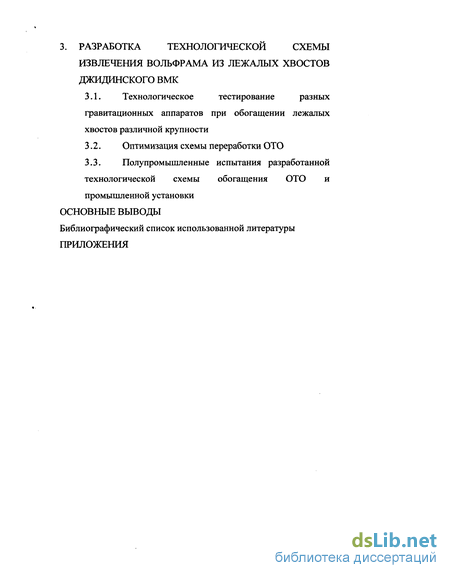 3. РАЗРАБОТКА ТЕХНОЛОГИЧЕСКОЙ СХЕМЫ ИЗВЛЕЧЕНИЯ ВОЛЬФРАМА ИЗ ЛЕЖАЛЫХ ХВОСТОВ ДЖИДИНСКОГО ВМК

3.1. Технологическое тестирование разных гравитационных аппаратов при обогащении лежалых хвостов различной крупности

3.2. Оптимизация схемы переработки ОТО

3.3. Полупромышленные испытания разработанной технологической схемы обогащения ОТО и промышленной установки

ОСНОВНЫЕ ВЫВОДЫ

Библиографический список использованной литературы

ПРИЛОЖЕНИЯ

dsLib.net
библиотека диссертаций